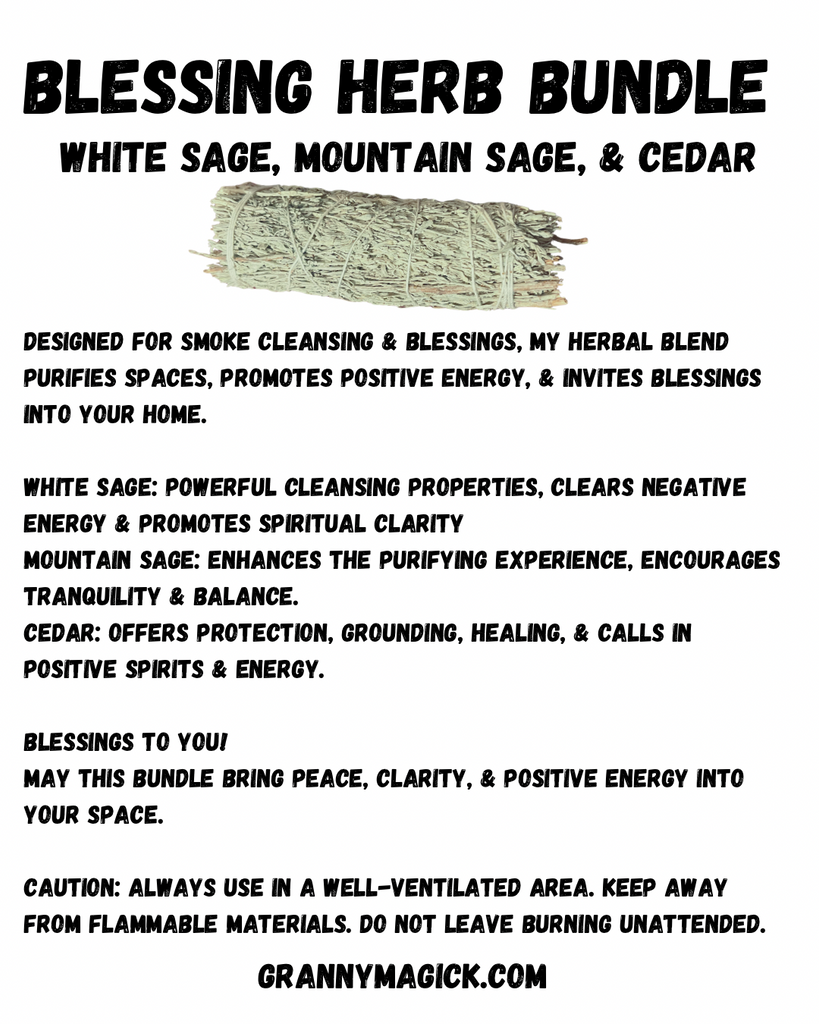 BLESSING HERB BUNDLE

WHITE SAGE, MOUNTAIN SAGE, & CEDAR

DESIGNED FOR SMOKE CLEANSING & BLESSINGS, MY HERBAL BLEND PURIFIES SPACES, PROMOTES POSITIVE ENERGY, & INVITES BLESSINGS INTO YOUR HOME.

WHITE SAGE: POWERFUL CLEANSING PROPERTIES, CLEARS NEGATIVE ENERGY & PROMOTES SPIRITUAL CLARITY
MOUNTAIN SAGE: ENHANCES THE PURIFYING EXPERIENCE, ENCOURAGES TRANQUILITY & BALANCE.
CEDAR: OFFERS PROTECTION, GROUNDING, HEALING, & CALLS IN POSITIVE SPIRITS & ENERGY.

BLESSINGS TO YOU!
MAY THIS BUNDLE BRING PEACE, CLARITY, & POSITIVE ENERGY INTO YOUR SPACE.

CAUTION: ALWAYS USE IN A WELL-VENTILATED AREA. KEEP AWAY FROM FLAMMABLE MATERIALS. DO NOT LEAVE BURNING UNATTENDED.

GRANNYMAGICK.COM